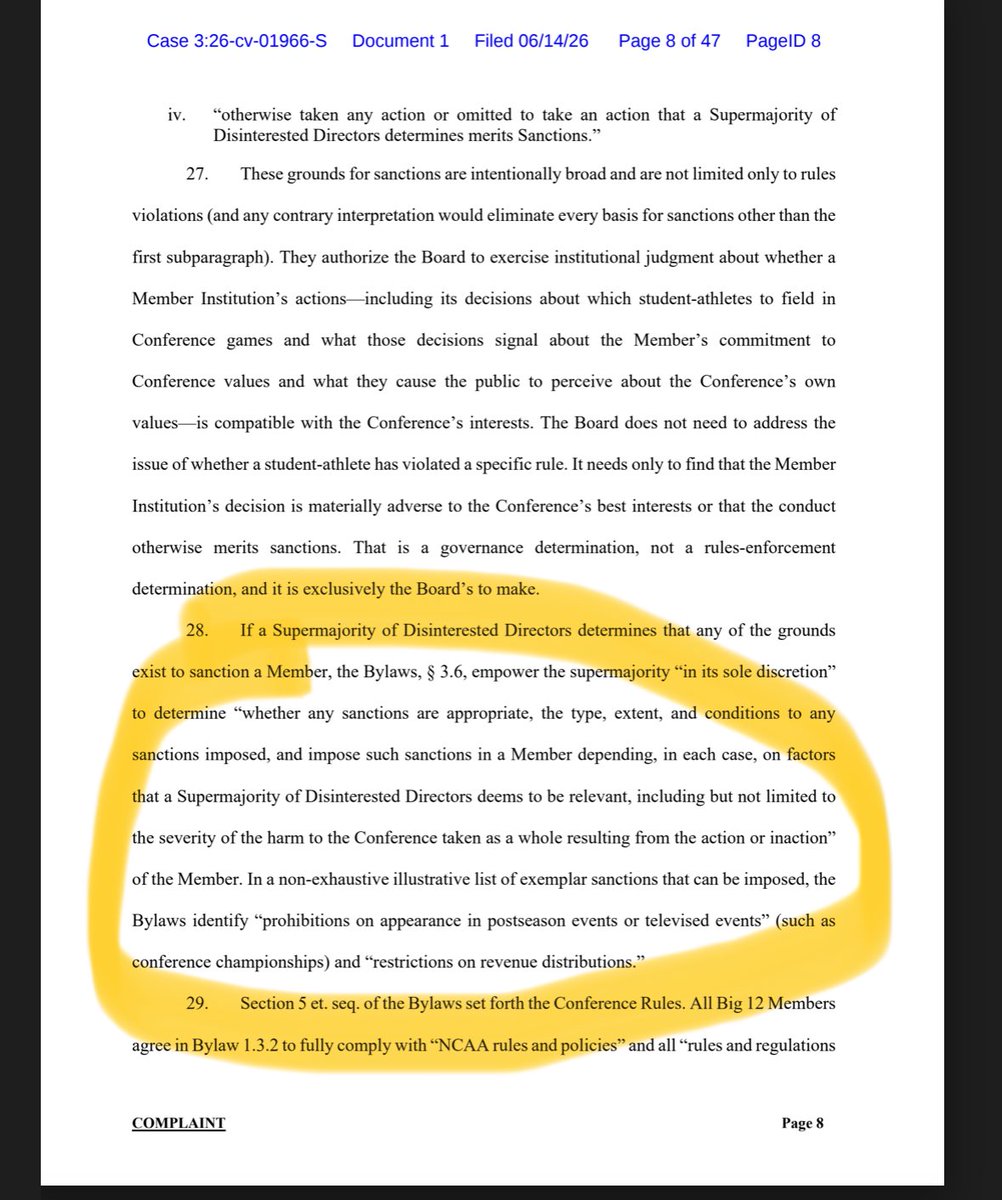 Case 3:26-cv-01966-S Document 1 Filed 06/14/26 Page 8 of 47 PageID 8

iv. "otherwise taken any action or omitted to take an action that a Supermajority of Disinterested Directors determines merits Sanctions."

27. These grounds for sanctions are intentionally broad and are not limited only to rules violations (and any contrary interpretation would eliminate every basis for sanctions other than the first subparagraph). They authorize the Board to exercise institutional judgment about whether a Member Institution's actions—including its decisions about which student-athletes to field in Conference games and what those decisions signal about the Member's commitment to Conference values and what they cause the public to perceive about the Conference's own values—is compatible with the Conference's interests. The Board does not need to address the issue of whether a student-athlete has violated a specific rule. It needs only to find that the Member Institution's decision is materially adverse to the Conference's best interests or that the conduct otherwise merits sanctions. That is a governance determination, not a rules-enforcement determination, and it is exclusively the Board's to make.

28. If a Supermajority of Disinterested Directors determines that any of the grounds exist to sanction a Member, the Bylaws, § 3.6, empower the supermajority "in its sole discretion" to determine "whether any sanctions are appropriate, the type, extent, and conditions to any sanctions imposed, and impose such sanctions in a Member depending, in each case, on factors that a Supermajority of Disinterested Directors deems to be relevant, including but not limited to the severity of the harm to the Conference taken as a whole resulting from the action or inaction" of the Member. In a non-exhaustive illustrative list of exemplar sanctions that can be imposed, the Bylaws identify "prohibitions on appearance in postseason events or televised events" (such as conference championships) and "restrictions on revenue distributions."

29. Section 5 et. seq. of the Bylaws set forth the Conference Rules. All Big 12 Members agree in Bylaw 1.3.2 to fully comply with "NCAA rules and policies" and all "rules and regulations

COMPLAINT Page 8